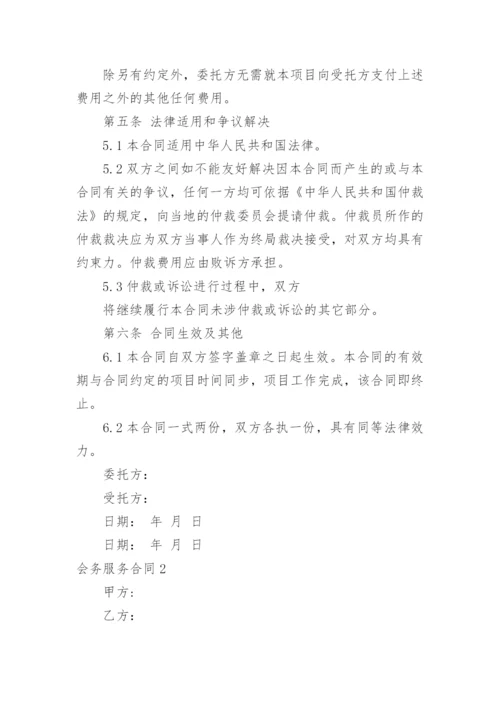 除另有约定外，委托方无需就本项目向受托方支付上述费用之外的其他任何费用。

第五条 法律适用和争议解决

5.1 本合同适用中华人民共和国法律。

5.2 双方之间如不能友好解决因本合同而产生的或与本合同有关的争议，任何一方均可依据《中华人民共和国仲裁法》的规定，向当地的仲裁委员会提请仲裁。仲裁员所作的仲裁裁决应为双方当事人作为终局裁决接受，对双方均具有约束力。仲裁费用应由败诉方承担。

5.3 仲裁或诉讼进行过程中，双方

将继续履行本合同未涉仲裁或诉讼的其它部分。

第六条 合同生效及其他

6.1 本合同自双方签字盖章之日起生效。本合同的有效期与合同约定的项目时间同步，项目工作完成，该合同即终止。

6.2 本合同一式两份，双方各执一份，具有同等法律效力。

委托方：

受托方：

日期： 年 月 日

日期： 年 月 日

会务服务合同 2

甲方：

乙方：